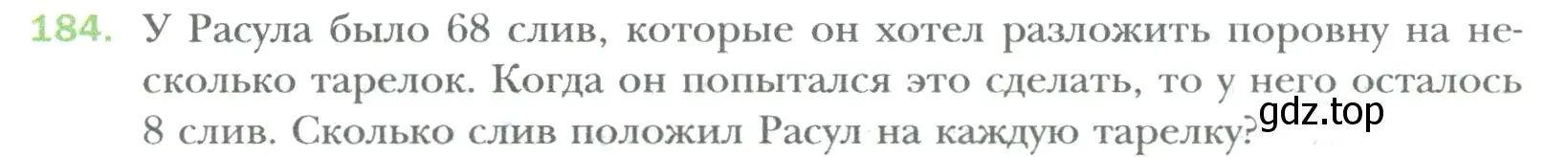 184. У Расула было 68 слив, которые он хотел разложить поровну на несколько тарелок. Когда он попытался это сделать, то у него осталось 8 слив. Сколько слив положил Расул на каждую тарелку?

gdz.top